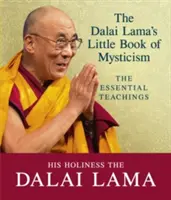 The Dalai Lama's Little Book of Mysticism

THE ESSENTIAL TEACHINGS

HIS HOLINESS THE

DALAI LAMA